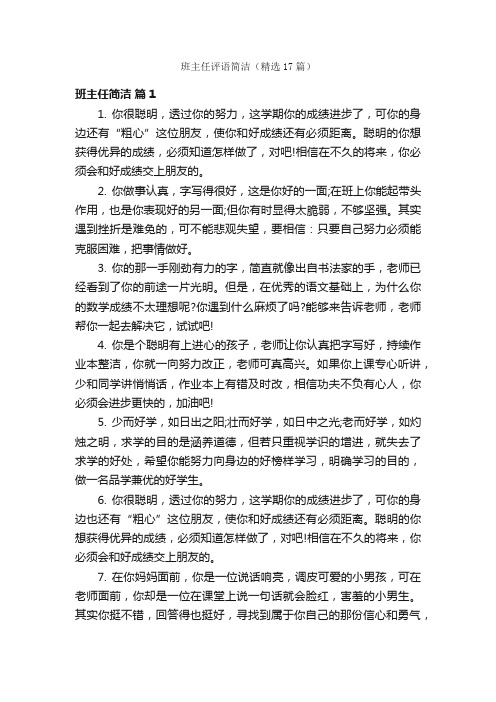 班主任评语简洁（精选17篇）

班主任简洁 篇1

1. 你很聪明，透过你的努力，这学期你的成绩进步了，可你的身边还有“粗心”这位朋友，使你和好成绩还有必须距离。聪明的你想获得优异的成绩，必须知道怎样做了，对吧!相信在不久的将来，你必须会和好成绩交上朋友的。

2. 你做事认真，字写得很好，这是你好的一面;在班上你能起带头作用，也是你表现好的另一面;但你有时显得太脆弱，不够坚强。其实遇到挫折是难免的，可不能悲观失望，要相信：只要自己努力必须能克服困难，把事情做好。

3. 你的那一手刚劲有力的字，简直就像出自书法家的手，老师已经看到了你的前途一片光明。但是，在优秀的语文基础上，为什么你的数学成绩不太理想呢?你遇到什么麻烦了吗?能够来告诉老师，老师帮你一起去解决它，试试吧!

4. 你是个聪明有上进心的孩子，老师让你认真把字写好，持续作业本整洁，你就一向努力改正，老师可真高兴。如果你上课专心听讲，少和同学讲悄悄话，作业本上有错及时改，相信功夫不负有心人，你必须会进步更快的，加油吧!

5. 少而好学，如日出之阳;壮而好学，如日中之光;老而好学，如灼烛之明，求学的目的是涵养道德，但若只重视学识的增进，就失去了求学的好处，希望你能努力向身边的好榜样学习，明确学习的目的，做一名品学兼优的好学生。

6. 你很聪明，透过你的努力，这学期你的成绩进步了，可你的身边也还有“粗心”这位朋友，使你和好成绩还有必须距离。聪明的你想获得优异的成绩，必须知道怎样做了，对吧!相信在不久的将来，你必须会和好成绩交上朋友的。

7. 在你妈妈面前，你是一位说话响亮，调皮可爱的小男孩，可在老师面前，你却是一位在课堂上说一句话就会脸红，害羞的小男生。其实你挺不错，回答得也挺好，寻找到属于你自己的那份信心和勇气，